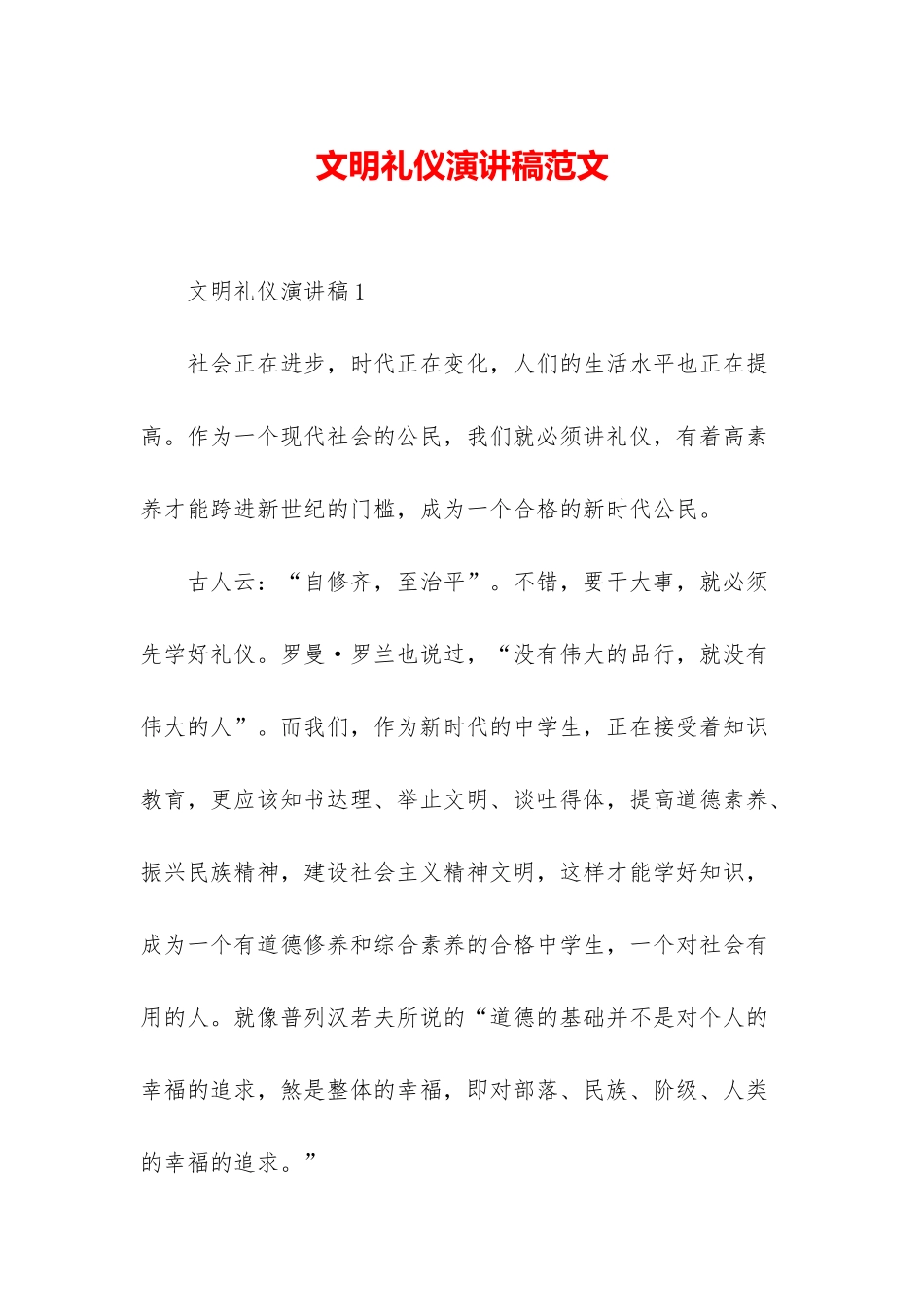 文明礼仪演讲稿范文

文明礼仪演讲稿1

社会正在进步，时代正在变化，人们的生活水平也正在提高。作为一个现代社会的公民，我们就必须讲礼仪，有着高素养才能跨进新世纪的门槛，成为一个合格的新时代公民。

古人云：“自修齐，至治平”。不错，要干大事，就必须先学好礼仪。罗曼·罗兰也说过，“没有伟大的品行，就没有伟大的人”。而我们，作为新时代的中学生，正在接受着知识教育，更应该知书达理、举止文明、谈吐得体，提高道德素养、振兴民族精神，建设社会主义精神文明，这样才能学好知识，成为一个有道德修养和综合素养的合格中学生，一个对社会有用的人。就像普列汉若夫所说的“道德的基础并不是对个人的幸福的追求，煞是整体的幸福，即对部落、民族、阶级、人类的幸福的追求。”